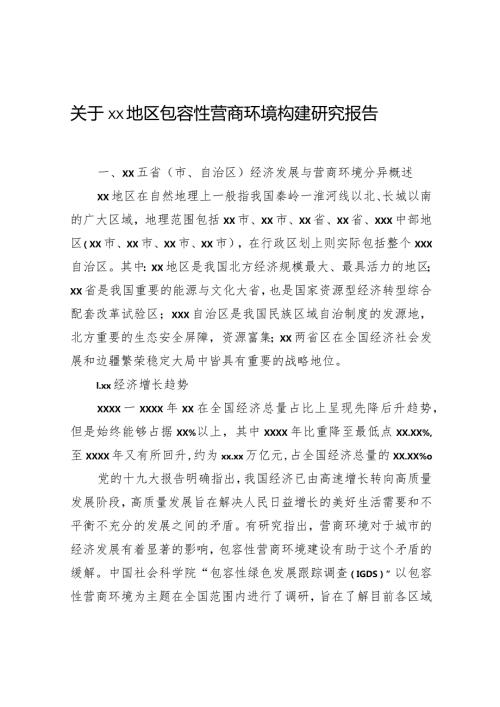 关于xx地区包容性营商环境构建研究报告

一、xx五省（市、自治区）经济发展与营商环境分异概述

xx地区在自然地理上一般指我国秦岭一淮河线以北、长城以南的广大区域，地理范围包括xx市、xx市、xx省、xx省、xxx中部地区（xx市、xx市、xx市、xx市），在行政区划上则实际包括整个xxx自治区。其中：xx地区是我国北方经济规模最大、最具活力的地区；xx省是我国重要的能源与文化大省，也是国家资源型经济转型综合配套改革试验区；xxx自治区是我国民族区域自治制度的发源地，北方重要的生态安全屏障，资源富集；xx两省区在全国经济社会发展和边疆繁荣稳定大局中皆具有重要的战略地位。

l.xx经济增长趋势

xxxx一xxxx年xx在全国经济总量占比上呈现先降后升趋势，但是始终能够占据xx%以上，其中xxxx年比重降至最低点xx.xx%，至xxxx年又有所回升，约为xx.xx万亿元，占全国经济总量的xx.xx%o

党的十九大报告明确指出，我国经济已由高速增长转向高质量发展阶段，高质量发展旨在解决人民日益增长的美好生活需要和不平衡不充分的发展之间的矛盾。有研究指出，营商环境对于城市的经济发展有着显著的影响，包容性营商环境建设有助于这个矛盾的缓解。中国社会科学院“包容性绿色发展跟踪调查（IGDS）”以包容性营商环境为主题在全国范围内进行了调研，旨在了解目前各区域